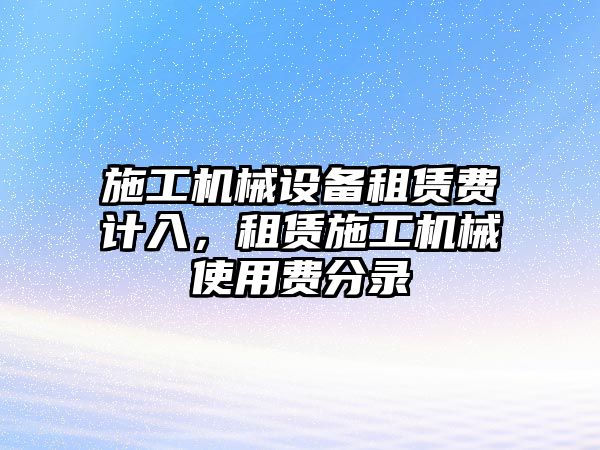 施工机械设备租赁费计入，租赁施工机械使用费分录